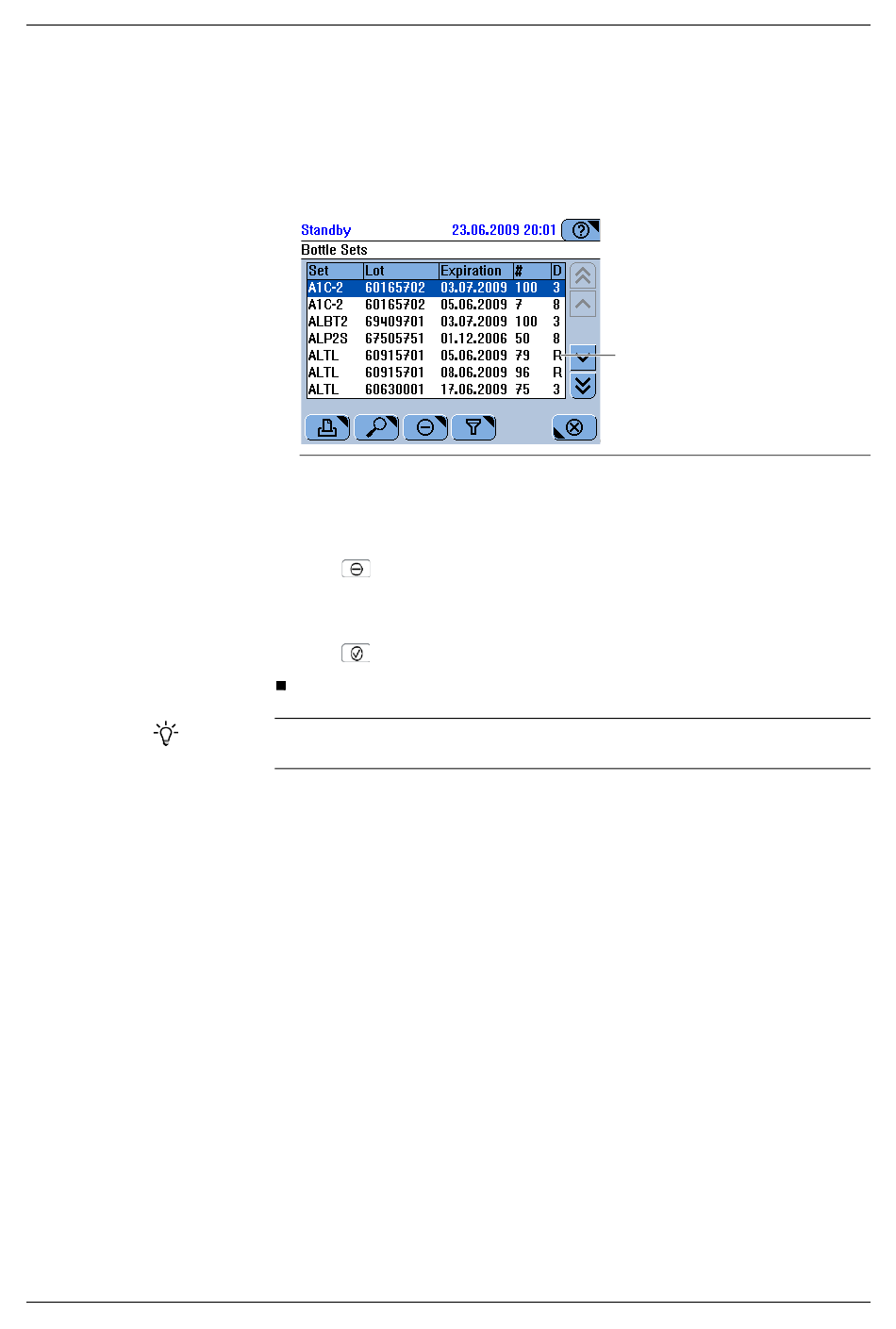 Standby 23.06.2009 20:01

Bottle Sets

| Set | Lot | Expiration | # | D |
|---|---|---|---|---|
| A1C-2 | 60165702 | 03.07.2009 | 100 | 3 |
| A1C-2 | 60165702 | 05.06.2009 | 7 | 8 |
| ALBT2 | 69409701 | 03.07.2009 | 100 | 3 |
| ALP2S | 67505751 | 01.12.2006 | 50 | 8 |
| ALTL | 60915701 | 05.06.2009 | 79 | R |
| ALTL | 60915701 | 08.06.2009 | 96 | R |
| ALTL | 60630001 | 17.06.2009 | 75 | 3 |